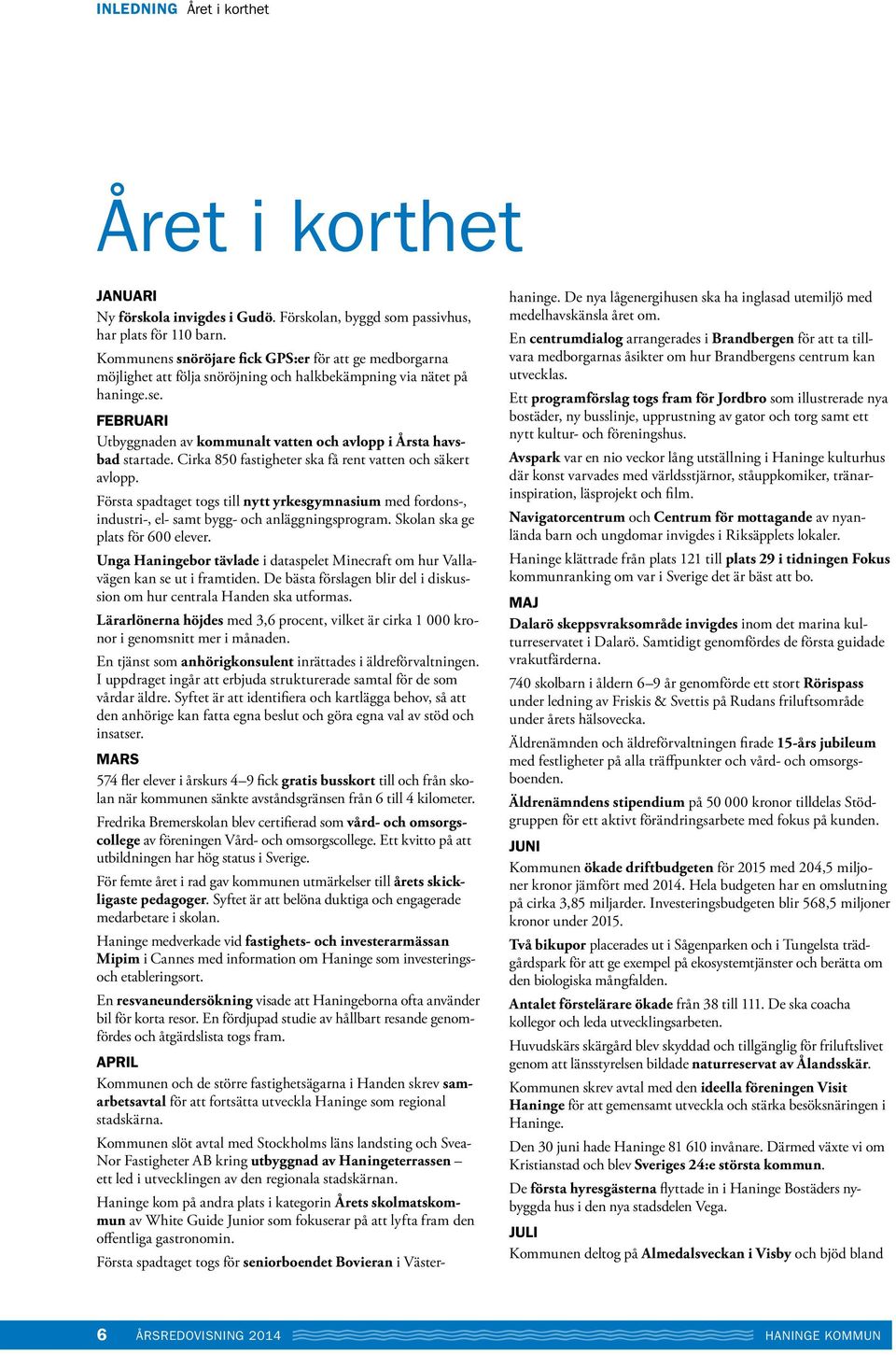 INLEDNING Året i korthet

Året i korthet

JANUARI
Ny förskola invigdes i Gudö. Förskolan, byggd som passivhus, har plats för 110 barn.

Kommunens snöröjare fick GPS:er för att ge medborgarna möjlighet att följa snöröjning och halkbekämpning via nätet på haninge.se.

FEBRUARI
Utbyggnaden av kommunalt vatten och avlopp i Årsta havsbad startade. Cirka 850 fastigheter ska få rent vatten och säkert avlopp.

Första spadtaget togs till nytt yrkesgymnasium med fordons-, industri-, el- samt bygg- och anläggningsprogram. Skolan ska ge plats för 600 elever.

Unga Haningebor tävlade i dataspelet Minecraft om hur Vallavägen kan se ut i framtiden. De bästa förslagen blir del i diskussion om hur centrala Handen ska utformas.

Lärarlönerna höjdes med 3,6 procent, vilket är cirka 1 000 kronor i genomsnitt mer i månaden.

En tjänst som anhörigkonsulent inrättades i äldreförvaltningen. I uppdraget ingår att erbjuda strukturerade samtal för de som vårdar äldre. Syftet är att identifiera och kartlägga behov, så att den anhörige kan fatta egna beslut och göra egna val av stöd och insatser.

MARS
574 fler elever i årskurs 4–9 fick gratis busskort till och från skolan när kommunen sänkte avståndsgränsen från 6 till 4 kilometer.

Fredrika Bremerskolan blev certifierad som vård- och omsorgscollege av föreningen Vård- och omsorgscollege. Ett kvitto på att utbildningen har hög status i Sverige.

För femte året i rad gav kommunen utmärkelser till årets skickligaste pedagoger. Syftet är att belöna duktiga och engagerade medarbetare i skolan.

Haninge medverkade vid fastighets- och investerarmässan Mipim i Cannes med information om Haninge som investerings- och etableringsort.

En resvaneundersökning visade att Haningeborna ofta använder bil för korta resor. En fördjupad studie av hållbart resande genomfördes och åtgärdslista togs fram.

APRIL
Kommunen och de större fastighetsägarna i Handen skrev samarbetsavtal för att fortsätta utveckla Haninge som regional stadskärna.

Kommunen slöt avtal med Stockholms läns landsting och Svea-Nor Fastigheter AB kring utbyggnad av Haningeterrassen – ett led i utvecklingen av den regionala stadskärnan.

Haninge kom på andra plats i kategorin Årets skolmatskommun av White Guide Junior som fokuserar på att lyfta fram den offentliga gastronomin.

Första spadtaget togs för seniorboendet Bovieran i Västerhaninge. De nya lågenergihusen ska ha inglasad utemiljö med medelhavskänsla året om.

En centrumdialog arrangerades i Brandbergen för att ta tillvara medborgarnas åsikter om hur Brandbergens centrum kan utvecklas.

Ett programförslag togs fram för Jordbro som illustrerade nya bostäder, ny busslinje, upprustning av gator och torg samt ett nytt kultur- och föreningshus.

Avspark var en nio veckor lång utställning i Haninge kulturhus där konst varvades med världsstjärnor, ståuppkomiker, tränarinspiration, läsprojekt och film.

Navigatorcentrum och Centrum för mottagande av nyanlända barn och ungdomar invigdes i Riksäpplets lokaler.

Haninge klättrade från plats 121 till plats 29 i tidningen Fokus kommunranking om var i Sverige det är bäst att bo.

MAJ
Dalarö skeppsvraksområde invigdes inom det marina kulturreservatet i Dalarö. Samtidigt genomfördes de första guidade vrakutfärderna.

740 skolbarn i åldern 6–9 år genomförde ett stort Rörispass under ledning av Friskis & Svettis på Rudans friluftsområde under årets hälsovecka.

Äldrenämnden och äldreförvaltningen firade 15-års jubileum med festligheter på alla träffpunkter och vård- och omsorgsboenden.

Äldrenämndens stipendium på 50 000 kronor tilldelas Stödgruppen för ett aktivt förändringsarbete med fokus på kunden.

JUNI
Kommunen ökade driftbudgeten för 2015 med 204,5 miljoner kronor jämfört med 2014. Hela budgeten har en omslutning på cirka 3,85 miljarder. Investeringsbudgeten blir 568,5 miljoner kronor under 2015.

Två bikupor placerades ut i Sågenparken och i Tungelsta trädgårdspark för att ge exempel på ekosystemtjänster och berätta om den biologiska mångfalden.

Antalet förstelärare ökade från 38 till 111. De ska coacha kollegor och leda utvecklingsarbeten.

Huvudskärs skärgård blev skyddad och tillgänglig för friluftslivet genom att länsstyrelsen bildade naturreservat av Ålandsskär.

Kommunen skrev avtal med den ideella föreningen Visit Haninge för att gemensamt utveckla och stärka besöksnäringen i Haninge.

Den 30 juni hade Haninge 81 610 invånare. Därmed växte vi om Kristianstad och blev Sveriges 24:e största kommun.

De första hyresgästerna flyttade in i Haninge Bostäders nybyggda hus i den nya stadsdelen Vega.

JULI
Kommunen deltog på Almedalsveckan i Visby och bjöd bland

6 ÅRSREDOVISNING 2014 HANINGE KOMMUN